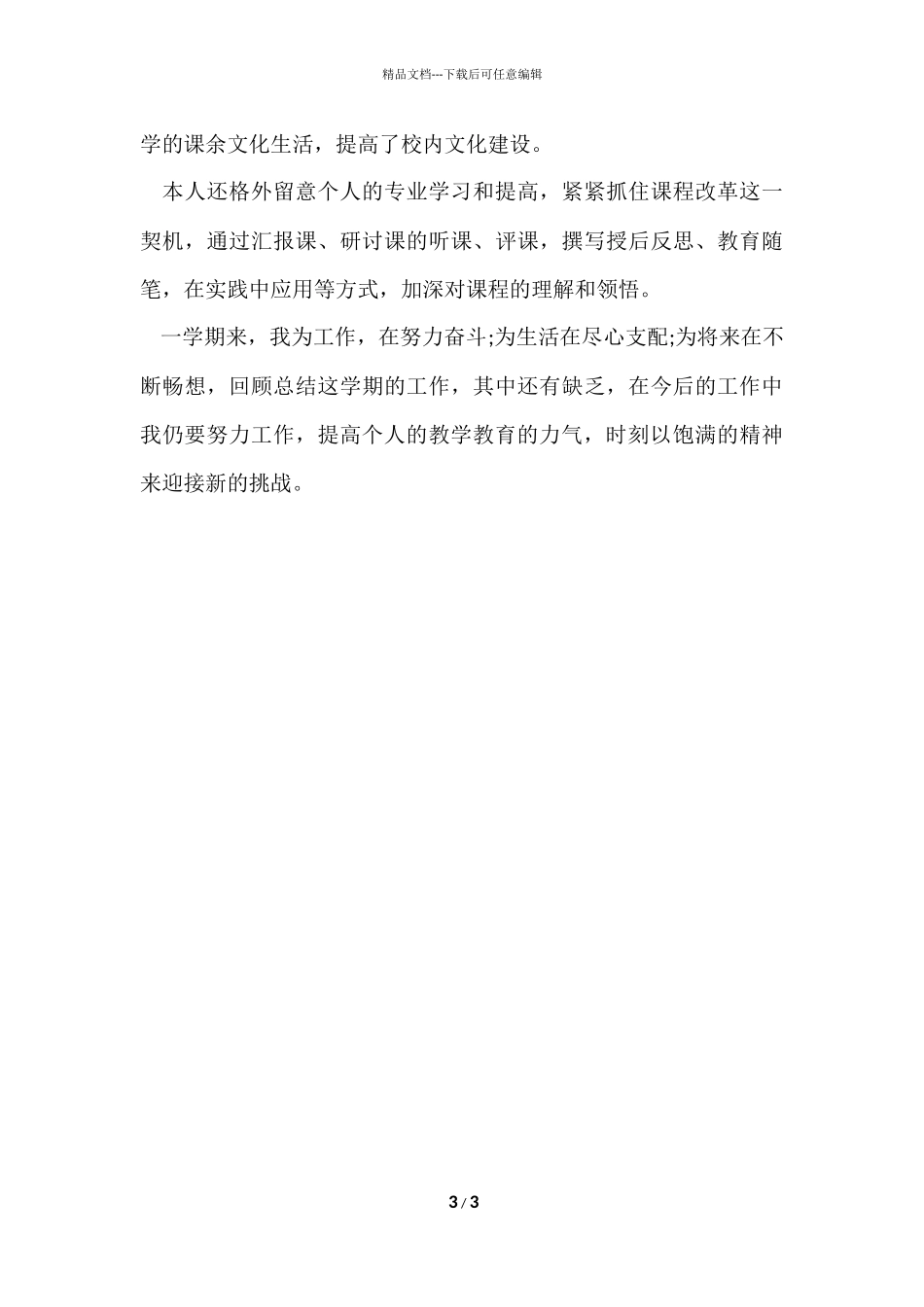 精品文档---下载后可任意编辑

学的课余文化生活，提高了校内文化建设。

本人还格外留意个人的专业学习和提高，紧紧抓住课程改革这一契机，通过汇报课、研讨课的听课、评课，撰写授后反思、教育随笔，在实践中应用等方式，加深对课程的理解和领悟。

一学期来，我为工作，在努力奋斗;为生活在尽心支配;为将来在不断畅想，回顾总结这学期的工作，其中还有缺乏，在今后的工作中我仍要努力工作，提高个人的教学教育的力气，时刻以饱满的精神来迎接新的挑战。

3 / 3